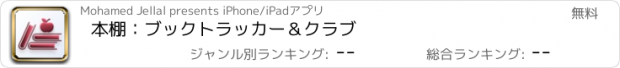 Mohamed Jellal presents iPhone/iPadアプリ

無料

本棚：ブックトラッカー＆クラブ

ジャンル別ランキング: --

総合ランキング: --